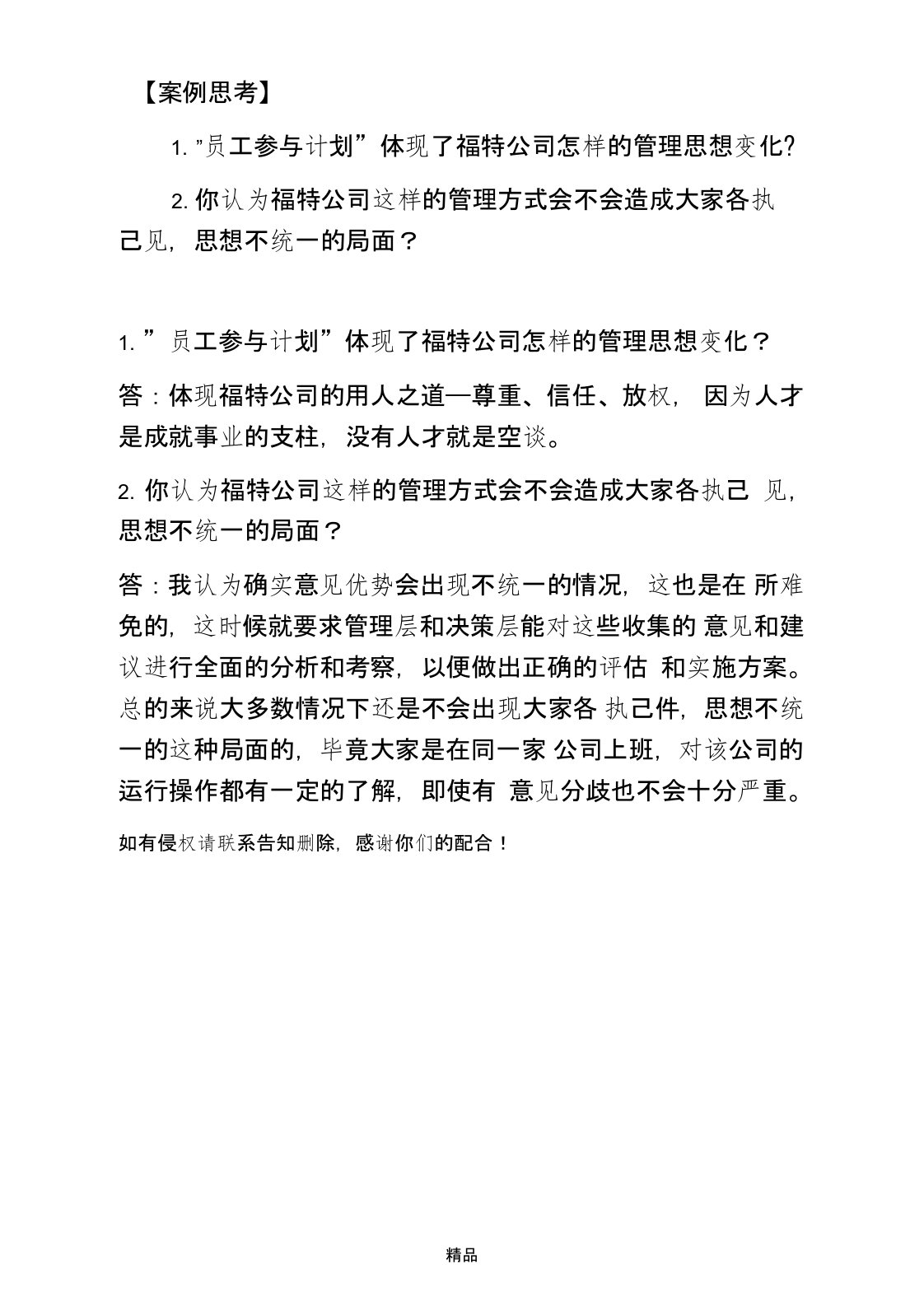 【案例思考】

1. "员工参与计划”体现了福特公司怎样的管理思想变化?

2. 你认为福特公司这样的管理方式会不会造成大家各执己见，思想不统一的局面？

1. ”员工参与计划”体现了福特公司怎样的管理思想变化？

答：体现福特公司的用人之道—尊重、信任、放权，因为人才是成就事业的支柱，没有人才就是空谈。

2. 你认为福特公司这样的管理方式会不会造成大家各执己 见，思想不统一的局面？

答：我认为确实意见优势会出现不统一的情况，这也是在 所难免的，这时候就要求管理层和决策层能对这些收集的 意见和建议进行全面的分析和考察，以便做出正确的评估 和实施方案。总的来说大多数情况下还是不会出现大家各 执己件，思想不统一的这种局面的，毕竟大家是在同一家 公司上班，对该公司的运行操作都有一定的了解，即使有 意见分歧也不会十分严重。

如有侵权请联系告知删除，感谢你们的配合！

精品